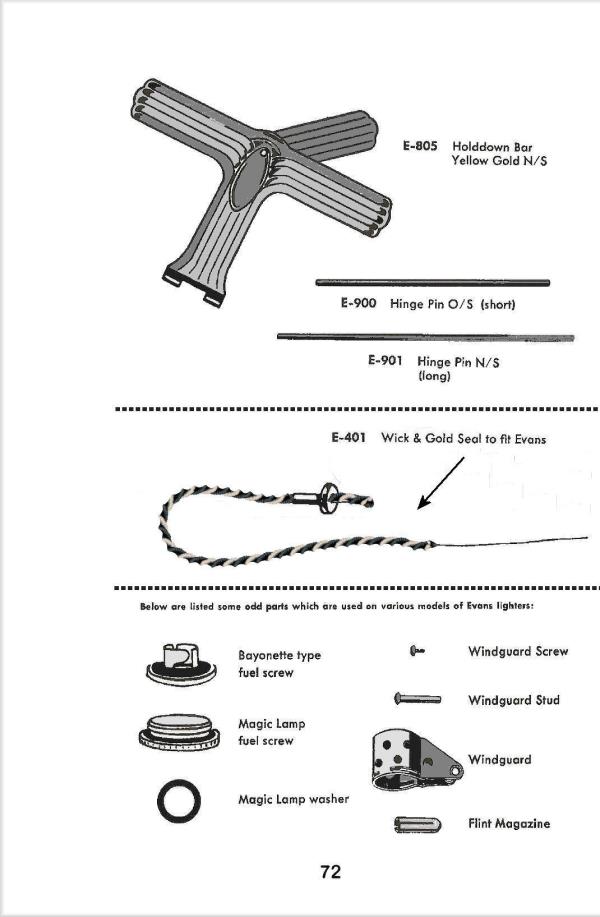 E-805 Holddown Bar
Yellow Gold N/S

E-900 Hinge Pin O/S (short)

E-901 Hinge Pin N/S
(long)

E-401 Wick & Gold Seal to fit Evans

Below are listed some odd parts which are used on various models of Evans lighters:

Bayonette type fuel screw

Magic Lamp fuel screw

Magic Lamp washer

Windguard Screw

Windguard Stud

Windguard

Flint Magazine

72